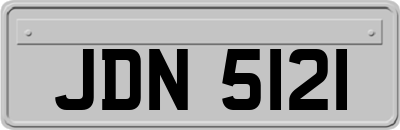 JDN 5121